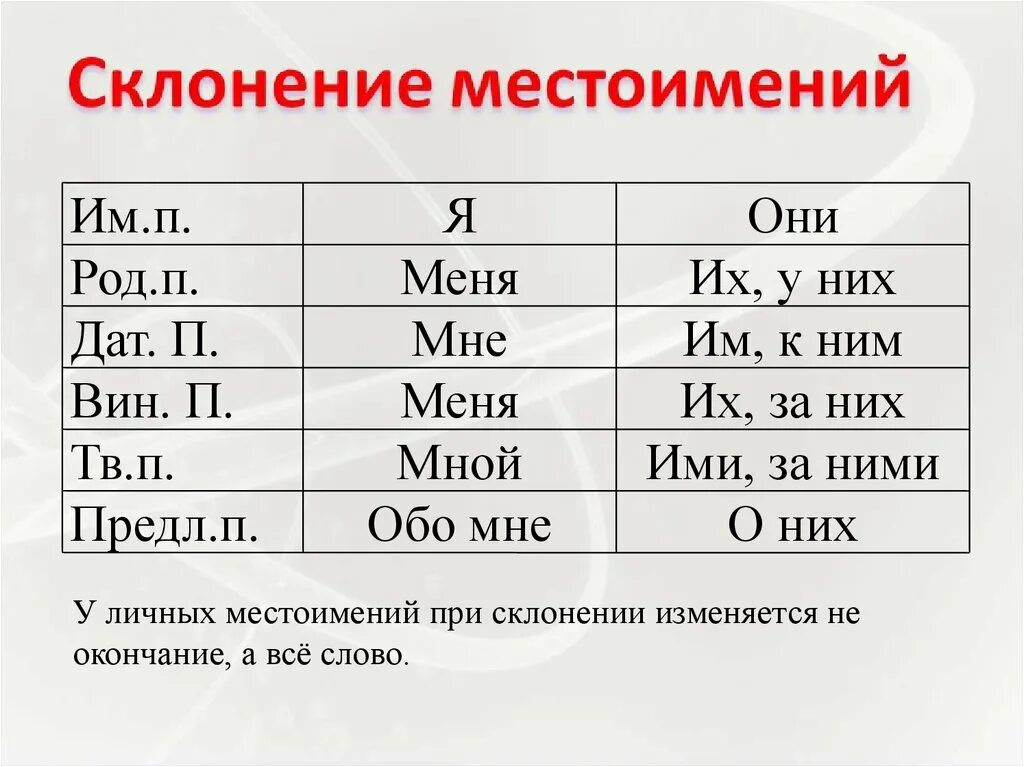 Склонение местоимений

| Им.п. | Я | Они |
|---|---|---|
| Род.п. | Меня | Их, у них |
| Дат. П. | Мне | Им, к ним |
| Вин. П. | Меня | Их, за них |
| Тв.п. | Мной | Ими, за ними |
| Предл.п. | Обо мне | О них |

У личных местоимений при склонении изменяется не окончание, а всё слово.